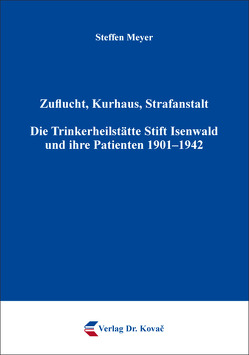 Steffen Meyer

Zuflucht, Kurhaus, Strafanstalt

Die Trinkerheilstätte Stift Isenwald und ihre Patienten 1901–1942

Verlag Dr. Kovač